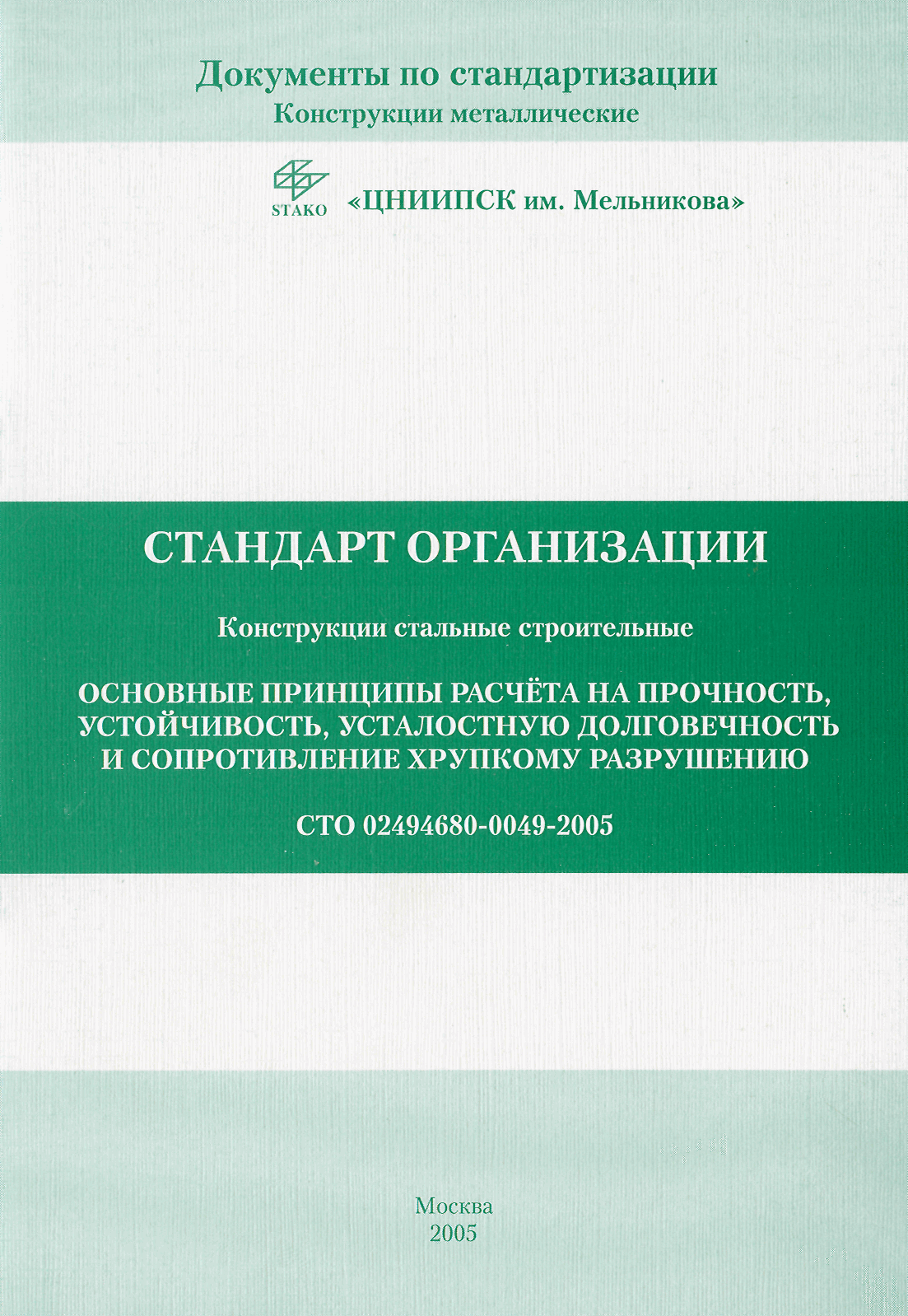 Документы по стандартизации
Конструкции металлические

STAKO «ЦНИИПСК им. Мельникова»

СТАНДАРТ ОРГАНИЗАЦИИ

Конструкции стальные строительные

ОСНОВНЫЕ ПРИНЦИПЫ РАСЧЁТА НА ПРОЧНОСТЬ, УСТОЙЧИВОСТЬ, УСТАЛОСТНУЮ ДОЛГОВЕЧНОСТЬ И СОПРОТИВЛЕНИЕ ХРУПКОМУ РАЗРУШЕНИЮ

СТО 02494680-0049-2005

Москва
2005